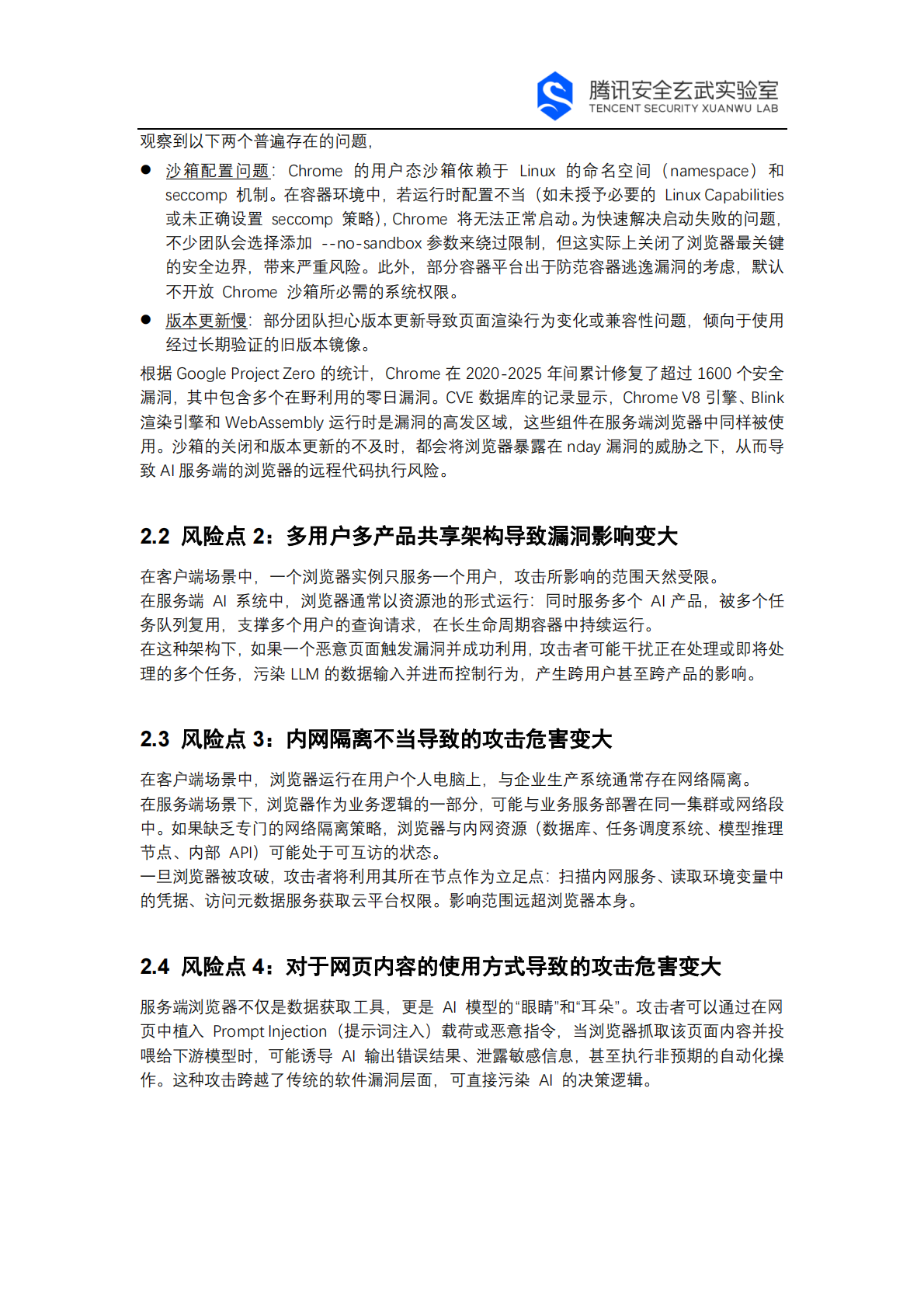 腾讯安全玄武实验室
TENCENT SECURITY XUANWU LAB

观察到以下两个普遍存在的问题，

● 沙箱配置问题：Chrome 的用户态沙箱依赖于 Linux 的命名空间（namespace）和 seccomp 机制。在容器环境中，若运行时配置不当（如未授予必要的 Linux Capabilities 或未正确设置 seccomp 策略），Chrome 将无法正常启动。为快速解决启动失败的问题，不少团队会选择添加 --no-sandbox 参数来绕过限制，但这实际上关闭了浏览器最关键的安全边界，带来严重风险。此外，部分容器平台出于防范容器逃逸漏洞的考虑，默认不开放 Chrome 沙箱所必需的系统权限。

● 版本更新慢：部分团队担心版本更新导致页面渲染行为变化或兼容性问题，倾向于使用经过长期验证的旧版本镜像。

根据 Google Project Zero 的统计，Chrome 在 2020-2025 年间累计修复了超过 1600 个安全漏洞，其中包含多个在野利用的零日漏洞。CVE 数据库的记录显示，Chrome V8 引擎、Blink 渲染引擎和 WebAssembly 运行时是漏洞的高发区域，这些组件在服务端浏览器中同样被使用。沙箱的关闭和版本更新的不及时，都会将浏览器暴露在 nday 漏洞的威胁之下，从而导致 AI 服务端的浏览器的远程代码执行风险。

2.2 风险点 2：多用户多产品共享架构导致漏洞影响变大

在客户端场景中，一个浏览器实例只服务一个用户，攻击所影响的范围天然受限。
在服务端 AI 系统中，浏览器通常以资源池的形式运行：同时服务多个 AI 产品，被多个任务队列复用，支撑多个用户的查询请求，在长生命周期容器中持续运行。
在这种架构下，如果一个恶意页面触发漏洞并成功利用，攻击者可能干扰正在处理或即将处理的多个任务，污染 LLM 的数据输入并进而控制行为，产生跨用户甚至跨产品的影响。

2.3 风险点 3：内网隔离不当导致的攻击危害变大

在客户端场景中，浏览器运行在用户个人电脑上，与企业生产系统通常存在网络隔离。
在服务端场景下，浏览器作为业务逻辑的一部分，可能与业务服务部署在同一集群或网络段中。如果缺乏专门的网络隔离策略，浏览器与内网资源（数据库、任务调度系统、模型推理节点、内部 API）可能处于可互访的状态。
一旦浏览器被攻破，攻击者将利用其所在节点作为立足点：扫描内网服务、读取环境变量中的凭据、访问元数据服务获取云平台权限。影响范围远超浏览器本身。

2.4 风险点 4：对于网页内容的使用方式导致的攻击危害变大

服务端浏览器不仅是数据获取工具，更是 AI 模型的“眼睛”和“耳朵”。攻击者可以通过在网页中植入 Prompt Injection（提示词注入）载荷或恶意指令，当浏览器抓取该页面内容并投喂给下游模型时，可能诱导 AI 输出错误结果、泄露敏感信息，甚至执行非预期的自动化操作。这种攻击跨越了传统的软件漏洞层面，可直接污染 AI 的决策逻辑。